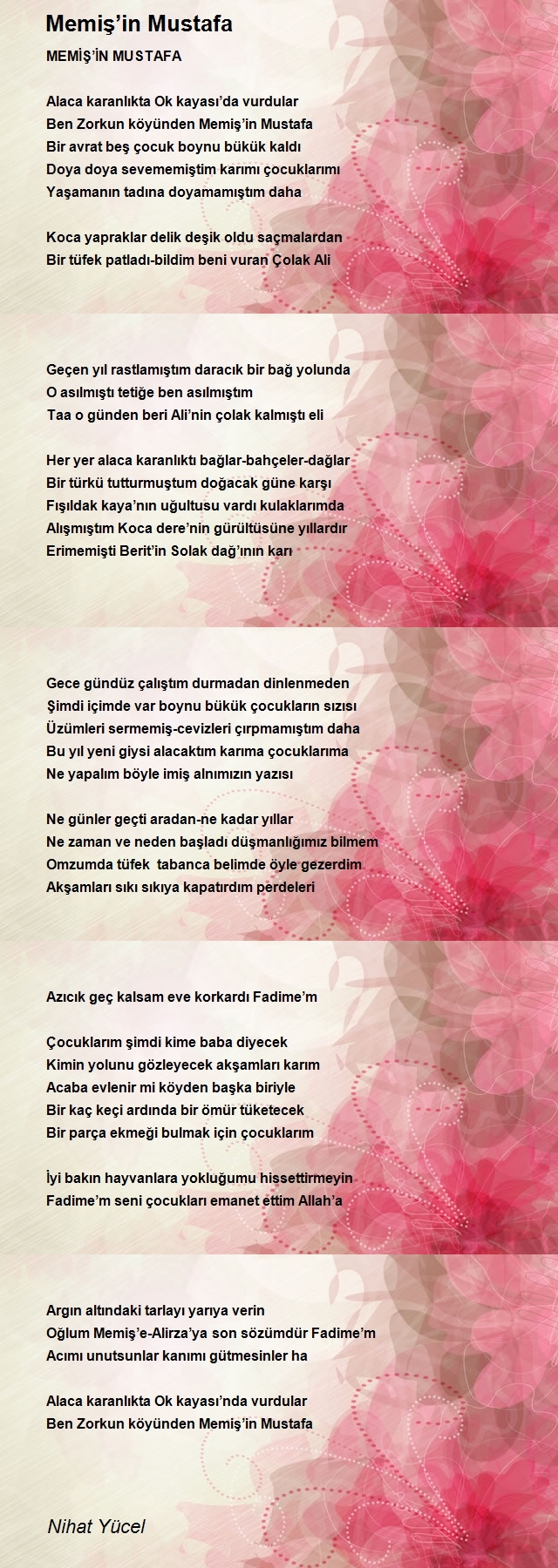 Memiş’in Mustafa

MEMİŞ’İN MUSTAFA

Alaca karanlıkta Ok kayası’da vurdular
Ben Zorkun köyünden Memiş’in Mustafa
Bir avrat beş çocuk boynu bükük kaldı
Doya doya sevememiştim karımı çocuklarımı
Yaşamanın tadına doyamamıştım daha

Koca yapraklar delik deşik oldu saçmalardan
Bir tüfek patladı-bildim beni vuran Çolak Ali

Geçen yıl rastlamıştım daracık bir bağ yolunda
O asılmıştı tetiğe ben asılmıştım
Taa o günden beri Ali’nin çolak kalmıştı eli

Her yer alaca karanlıktı bağlar-bahçeler-dağlar
Bir türkü tutturmuştum doğacak güne karşı
Fışıldak kaya’nın uğultusu vardı kulaklarımda
Alışmıştım Koca dere’nin gürültüsüne yıllardır
Erimemişti Berit’in Solak dağ’ının karı

Gece gündüz çalıştım durmadan dinlenmeden
Şimdi içimde var boynu bükük çocukların sızısı
Üzümleri sermemiş-cevizleri çırpmamıştım daha
Bu yıl yeni giysi alacaktım karıma çocuklarıma
Ne yapalım böyle imiş alnımızın yazısı

Ne günler geçti aradan-ne kadar yıllar
Ne zaman ve neden başladı düşmanlığımız bilmem
Omzumda tüfek tabanca belimde öyle gezerdim
Akşamları sıkı sıkıya kapatırdım perdeleri

Azıcık geç kalsam eve korkardı Fadime’m

Çocuklarım şimdi kime baba diyecek
Kimin yolunu gözleyecek akşamları karım
Acaba evlenir mi köyden başka biriyle
Bir kaç keçi ardında bir ömür tüketecek
Bir parça ekmeği bulmak için çocuklarım

İyi bakın hayvanlara yokluğumu hissettirmeyin
Fadime’m seni çocukları emanet ettim Allah’a

Argın altındaki tarlayı yarıya verin
Oğlum Memiş’e-Alirza’ya son sözümdür Fadime’m
Acımı unutsunlar kanımı gütmesinler ha

Alaca karanlıkta Ok kayası’nda vurdular
Ben Zorkun köyünden Memiş’in Mustafa

Nihat Yücel